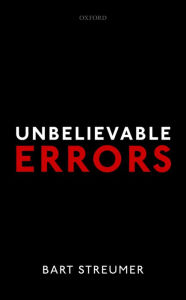 OXFORD

UNBELIEVABLE ERRORS

BART STREUMER